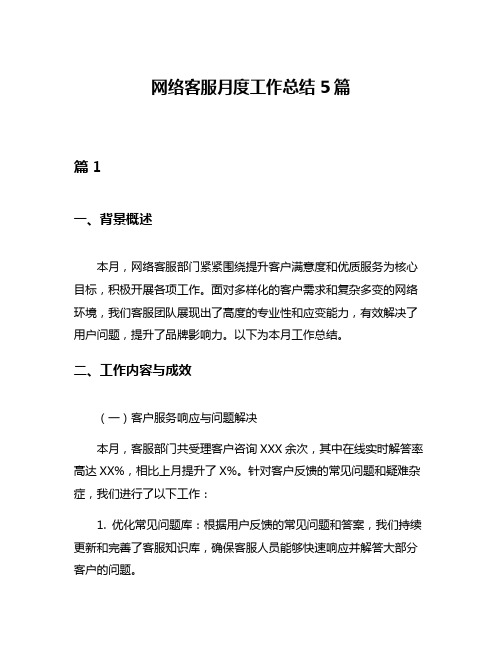 网络客服月度工作总结 5 篇

篇 1

一、背景概述

本月，网络客服部门紧紧围绕提升客户满意度和优质服务为核心目标，积极开展各项工作。面对多样化的客户需求和复杂多变的网络环境，我们客服团队展现出了高度的专业性和应变能力，有效解决了用户问题，提升了品牌影响力。以下为本月工作总结。

二、工作内容与成效

（一）客户服务响应与问题解决

本月，客服部门共受理客户咨询 XXX 余次，其中在线实时解答率高达 XX%，相比上月提升了 X%。针对客户反馈的常见问题和疑难杂症，我们进行了以下工作：

1. 优化常见问题库：根据用户反馈的常见问题和答案，我们持续更新和完善了客服知识库，确保客服人员能够快速响应并解答大部分客户的问题。